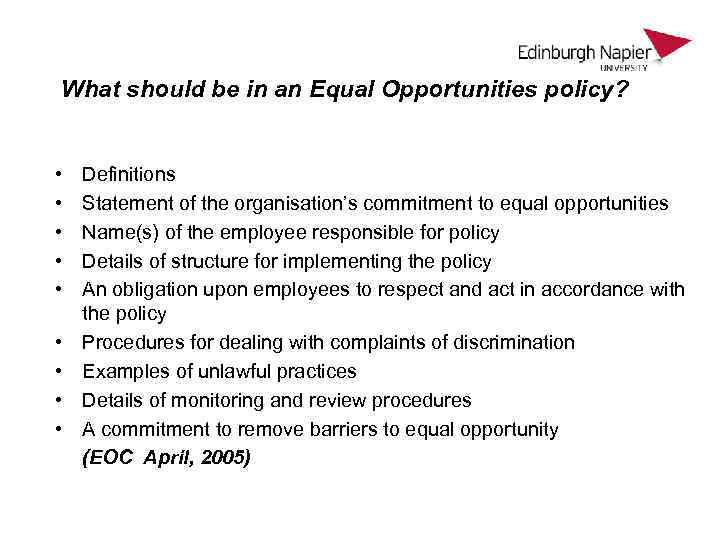 Edinburgh Napier
UNIVERSITY

What should be in an Equal Opportunities policy?

• Definitions
• Statement of the organisation's commitment to equal opportunities
• Name(s) of the employee responsible for policy
• Details of structure for implementing the policy
• An obligation upon employees to respect and act in accordance with the policy
• Procedures for dealing with complaints of discrimination
• Examples of unlawful practices
• Details of monitoring and review procedures
• A commitment to remove barriers to equal opportunity

(EOC April, 2005)